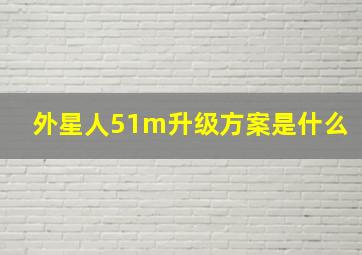 外星人51m升级方案是什么